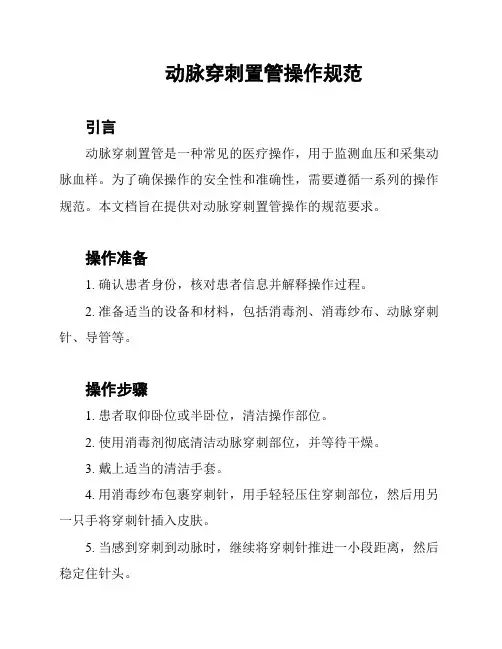 动脉穿刺置管操作规范

引言

动脉穿刺置管是一种常见的医疗操作，用于监测血压和采集动脉血样。为了确保操作的安全性和准确性，需要遵循一系列的操作规范。本文档旨在提供对动脉穿刺置管操作的规范要求。

操作准备

1. 确认患者身份，核对患者信息并解释操作过程。

2. 准备适当的设备和材料，包括消毒剂、消毒纱布、动脉穿刺针、导管等。

操作步骤

1. 患者取仰卧位或半卧位，清洁操作部位。

2. 使用消毒剂彻底清洁动脉穿刺部位，并等待干燥。

3. 戴上适当的清洁手套。

4. 用消毒纱布包裹穿刺针，用手轻轻压住穿刺部位，然后用另一只手将穿刺针插入皮肤。

5. 当感到穿刺到动脉时，继续将穿刺针推进一小段距离，然后稳定住针头。